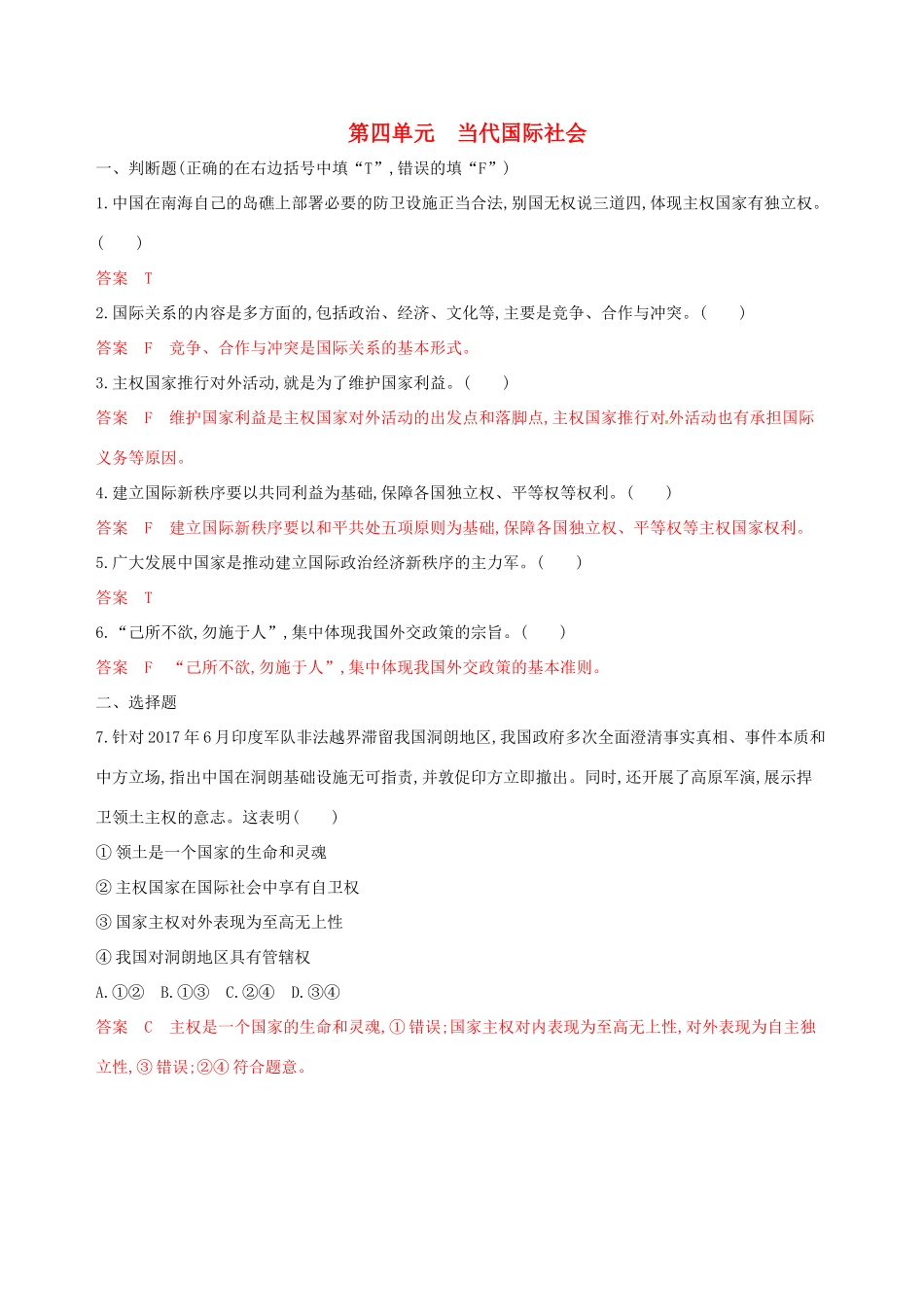 第四单元　当代国际社会

一、判断题(正确的在右边括号中填“T”,错误的填“F”)

1.中国在南海自己的岛礁上部署必要的防卫设施正当合法,别国无权说三道四,体现主权国家有独立权。(　　)

答案　T

2.国际关系的内容是多方面的,包括政治、经济、文化等,主要是竞争、合作与冲突。(　　)

答案　F　竞争、合作与冲突是国际关系的基本形式。

3.主权国家推行对外活动,就是为了维护国家利益。(　　)

答案　F　维护国家利益是主权国家对外活动的出发点和落脚点,主权国家推行对外活动也有承担国际义务等原因。

4.建立国际新秩序要以共同利益为基础,保障各国独立权、平等权等权利。(　　)

答案　F　建立国际新秩序要以和平共处五项原则为基础,保障各国独立权、平等权等主权国家权利。

5.广大发展中国家是推动建立国际政治经济新秩序的主力军。(　　)

答案　T

6.“己所不欲,勿施于人”,集中体现我国外交政策的宗旨。(　　)

答案　F　“己所不欲,勿施于人”,集中体现我国外交政策的基本准则。

二、选择题

7.针对2017年6月印度军队非法越界滞留我国洞朗地区,我国政府多次全面澄清事实真相、事件本质和中方立场,指出中国在洞朗基础设施无可指责,并敦促印方立即撤出。同时,还开展了高原军演,展示捍卫领土主权的意志。这表明(　　)

①领土是一个国家的生命和灵魂

②主权国家在国际社会中享有自卫权

③国家主权对外表现为至高无上性

④我国对洞朗地区具有管辖权

A.①②　B.①③　C.②④　D.③④

答案　C　主权是一个国家的生命和灵魂,①错误;国家主权对内表现为至高无上性,对外表现为自主独立性,③错误;②④符合题意。